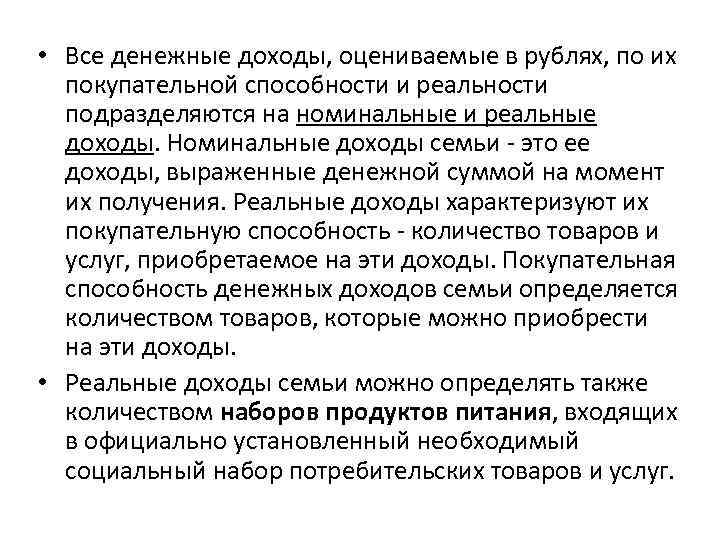 • Все денежные доходы, оцениваемые в рублях, по их покупательной способности и реальности подразделяются на номинальные и реальные доходы. Номинальные доходы семьи - это ее доходы, выраженные денежной суммой на момент их получения. Реальные доходы характеризуют их покупательную способность - количество товаров и услуг, приобретаемое на эти доходы. Покупательная способность денежных доходов семьи определяется количеством товаров, которые можно приобрести на эти доходы.

• Реальные доходы семьи можно определять также количеством наборов продуктов питания, входящих в официально установленный необходимый социальный набор потребительских товаров и услуг.